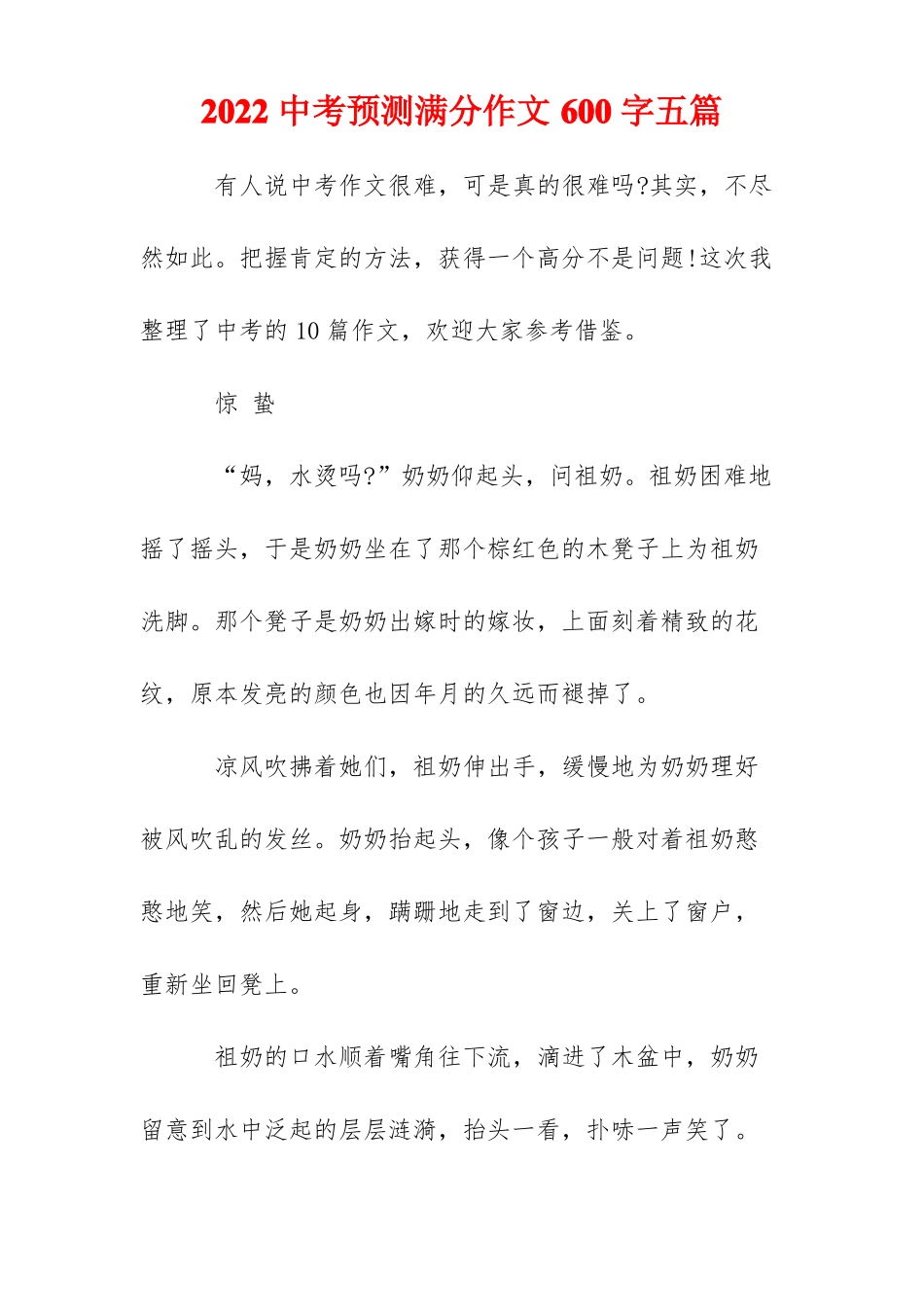 2022 中考预测满分作文 600 字五篇

有人说中考作文很难，可是真的很难吗?其实，不尽然如此。把握肯定的方法，获得一个高分不是问题!这次我整理了中考的 10 篇作文，欢迎大家参考借鉴。

惊 蛰

“妈，水烫吗?”奶奶仰起头，问祖奶。祖奶困难地摇了摇头，于是奶奶坐在了那个棕红色的木凳子上为祖奶洗脚。那个凳子是奶奶出嫁时的嫁妆，上面刻着精致的花纹，原本发亮的颜色也因年月的久远而褪掉了。

凉风吹拂着她们，祖奶伸出手，缓慢地为奶奶理好被风吹乱的发丝。奶奶抬起头，像个孩子一般对着祖奶憨憨地笑，然后她起身，蹒跚地走到了窗边，关上了窗户，重新坐回凳上。

祖奶的口水顺着嘴角往下流，滴进了木盆中，奶奶留意到水中泛起的层层涟漪，抬头一看，扑哧一声笑了。